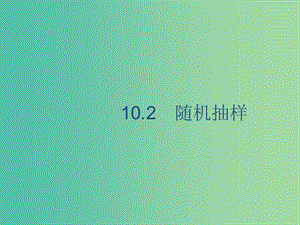 10.2　随机抽样